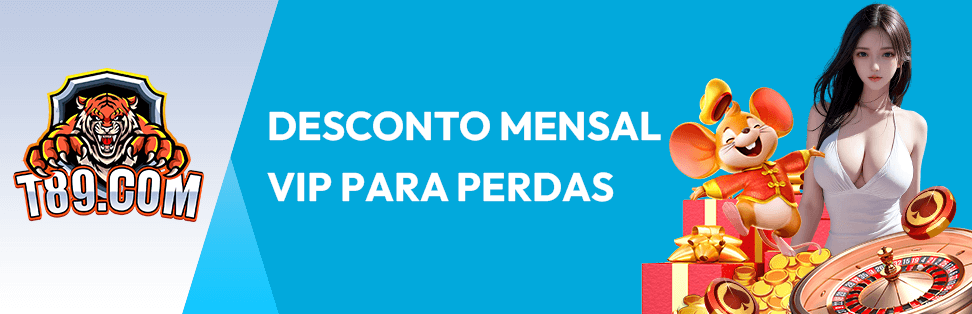 T89.COM

DESCONTO MENSAL VIP PARA PERDAS